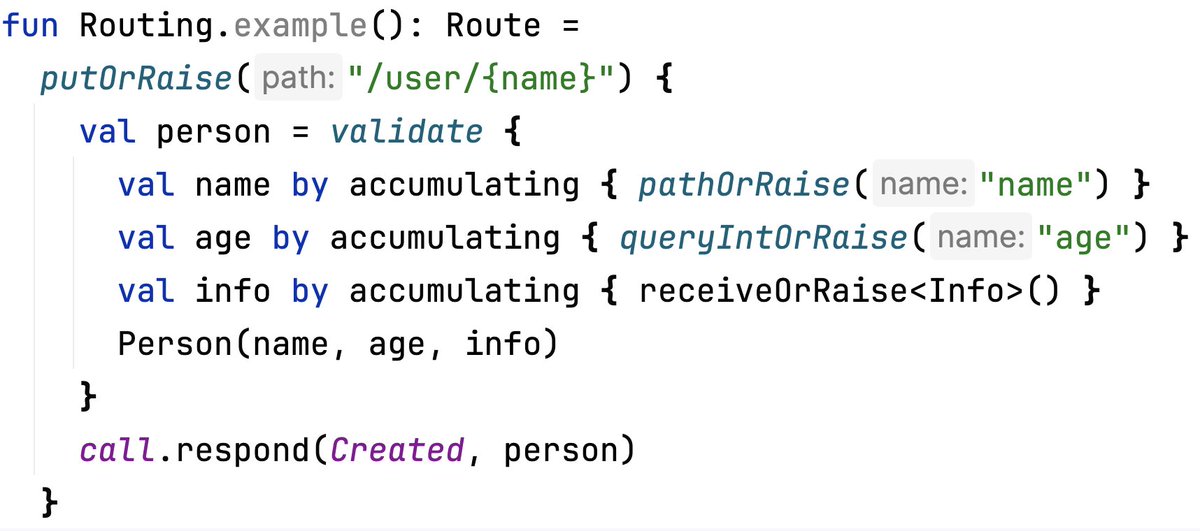 fun Routing.example(): Route =
  putOrRaise( path: "/user/{name}") {
    val person = validate {
      val name by accumulating { pathOrRaise( name: "name") }
      val age by accumulating { queryIntOrRaise( name: "age") }
      val info by accumulating { receiveOrRaise<Info>() }
      Person(name, age, info)
    }
    call.respond(Created, person)
  }